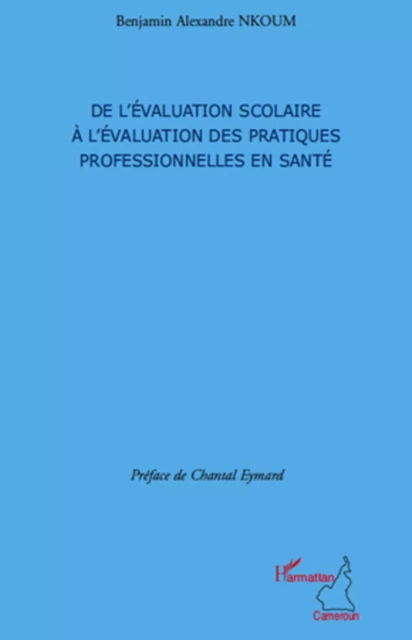 Benjamin Alexandre NKOUM

DE L'ÉVALUATION SCOLAIRE À L'ÉVALUATION DES PRATIQUES PROFESSIONNELLES EN SANTÉ

Préface de Chantal Eymard

L'Harmattan

Cameroun